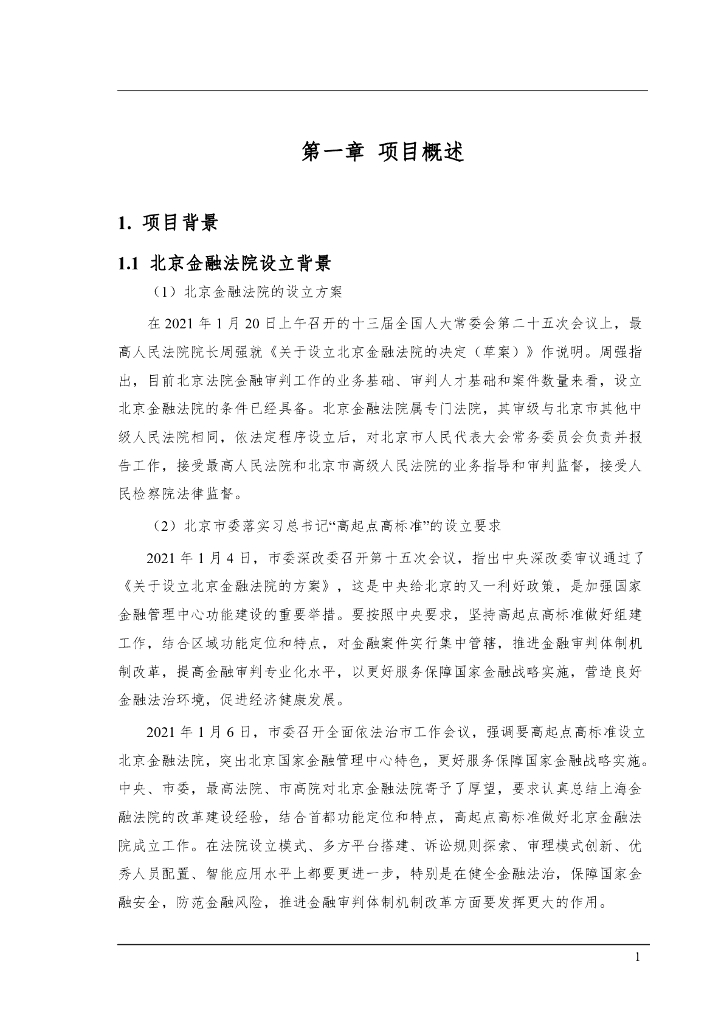 第一章 项目概述

1. 项目背景

1.1 北京金融法院设立背景

（1）北京金融法院的设立方案

在 2021 年 1 月 20 日上午召开的十三届全国人大常委会第二十五次会议上，最高人民法院院长周强就《关于设立北京金融法院的决定（草案）》作说明。周强指出，目前北京法院金融审判工作的业务基础、审判人才基础和案件数量来看，设立北京金融法院的条件已经具备。北京金融法院属专门法院，其审级与北京市其他中级人民法院相同，依法定程序设立后，对北京市人民代表大会常务委员会负责并报告工作，接受最高人民法院和北京市高级人民法院的业务指导和审判监督，接受人民检察院法律监督。

（2）北京市委落实习总书记“高起点高标准”的设立要求

2021 年 1 月 4 日，市委深改委召开第十五次会议，指出中央深改委审议通过了《关于设立北京金融法院的方案》，这是中央给北京的又一利好政策，是加强国家金融管理中心功能建设的重要举措。要按照中央要求，坚持高起点高标准做好组建工作，结合区域功能定位和特点，对金融案件实行集中管辖，推进金融审判体制机制改革，提高金融审判专业化水平，以更好服务保障国家金融战略实施，营造良好金融法治环境，促进经济健康发展。

2021 年 1 月 6 日，市委召开全面依法治市工作会议，强调要高起点高标准设立北京金融法院，突出北京国家金融管理中心特色，更好服务保障国家金融战略实施。中央、市委，最高法院、市高院对北京金融法院寄予了厚望，要求认真总结上海金融法院的改革建设经验，结合首都功能定位和特点，高起点高标准做好北京金融法院成立工作。在法院设立模式、多方平台搭建、诉讼规则探索、审理模式创新、优秀人员配置、智能应用水平上都要更进一步，特别是在健全金融法治，保障国家金融安全，防范金融风险，推进金融审判体制机制改革方面要发挥更大的作用。

1